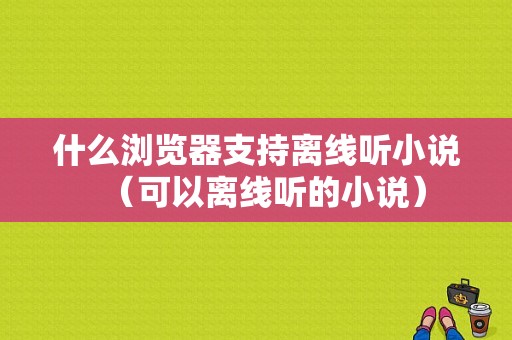 什么浏览器支持离线听小说（可以离线听的小说）